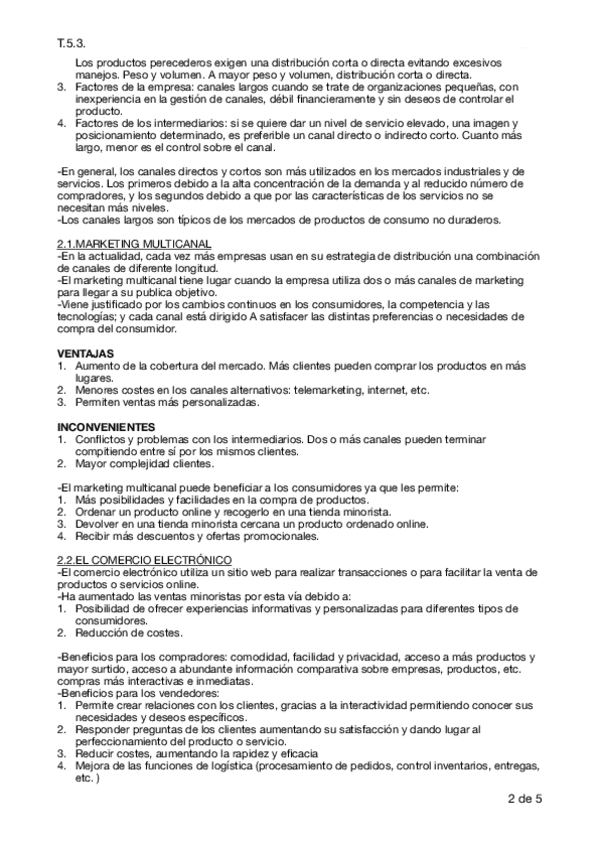 T.5.3.

Los productos perecederos exigen una distribución corta o directa evitando excesivos manejos. Peso y volumen. A mayor peso y volumen, distribución corta o directa.
3. Factores de la empresa: canales largos cuando se trate de organizaciones pequeñas, con inexperiencia en la gestión de canales, débil financieramente y sin deseos de controlar el producto.
4. Factores de los intermediarios: si se quiere dar un nivel de servicio elevado, una imagen y posicionamiento determinado, es preferible un canal directo o indirecto corto. Cuanto más largo, menor es el control sobre el canal.

-En general, los canales directos y cortos son más utilizados en los mercados industriales y de servicios. Los primeros debido a la alta concentración de la demanda y al reducido número de compradores, y los segundos debido a que por las características de los servicios no se necesitan más niveles.
-Los canales largos son típicos de los mercados de productos de consumo no duraderos.

2.1.MARKETING MULTICANAL
-En la actualidad, cada vez más empresas usan en su estrategia de distribución una combinación de canales de diferente longitud.
-El marketing multicanal tiene lugar cuando la empresa utiliza dos o más canales de marketing para llegar a su publica objetivo.
-Viene justificado por los cambios continuos en los consumidores, la competencia y las tecnologías; y cada canal está dirigido A satisfacer las distintas preferencias o necesidades de compra del consumidor.

VENTAJAS
1. Aumento de la cobertura del mercado. Más clientes pueden comprar los productos en más lugares.
2. Menores costes en los canales alternativos: telemarketing, internet, etc.
3. Permiten ventas más personalizadas.

INCONVENIENTES
1. Conflictos y problemas con los intermediarios. Dos o más canales pueden terminar compitiendo entre sí por los mismos clientes.
2. Mayor complejidad clientes.

-El marketing multicanal puede beneficiar a los consumidores ya que les permite:
1. Más posibilidades y facilidades en la compra de productos.
2. Ordenar un producto online y recogerlo en una tienda minorista.
3. Devolver en una tienda minorista cercana un producto ordenado online.
4. Recibir más descuentos y ofertas promocionales.

2.2.EL COMERCIO ELECTRÓNICO
-El comercio electrónico utiliza un sitio web para realizar transacciones o para facilitar la venta de productos o servicios online.
-Ha aumentado las ventas minoristas por esta vía debido a:
1. Posibilidad de ofrecer experiencias informativas y personalizadas para diferentes tipos de consumidores.
2. Reducción de costes.

-Beneficios para los compradores: comodidad, facilidad y privacidad, acceso a más productos y mayor surtido, acceso a abundante información comparativa sobre empresas, productos, etc. compras más interactivas e inmediatas.
-Beneficios para los vendedores:
1. Permite crear relaciones con los clientes, gracias a la interactividad permitiendo conocer sus necesidades y deseos específicos.
2. Responder preguntas de los clientes aumentando su satisfacción y dando lugar al perfeccionamiento del producto o servicio.
3. Reducir costes, aumentando la rapidez y eficacia
4. Mejora de las funciones de logística (procesamiento de pedidos, control inventarios, entregas, etc. )

2 de 5